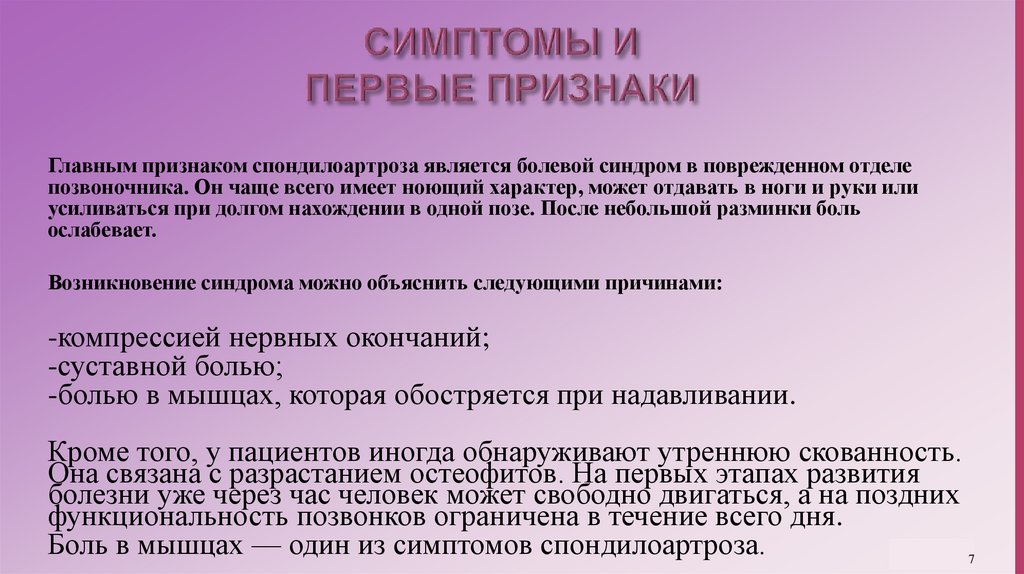 СИМПТОМЫ И
ПЕРВЫЕ ПРИЗНАКИ

Главным признаком спондилоартроза является болевой синдром в поврежденном отделе позвоночника. Он чаще всего имеет ноющий характер, может отдавать в ноги и руки или усиливаться при долгом нахождении в одной позе. После небольшой разминки боль ослабевает.

Возникновение синдрома можно объяснить следующими причинами:

-компрессией нервных окончаний;
-суставной болью;
-болью в мышцах, которая обостряется при надавливании.

Кроме того, у пациентов иногда обнаруживают утреннюю скованность. Она связана с разрастанием остеофитов. На первых этапах развития болезни уже через час человек может свободно двигаться, а на поздних функциональность позвонков ограничена в течение всего дня.
Боль в мышцах — один из симптомов спондилоартроза.

7